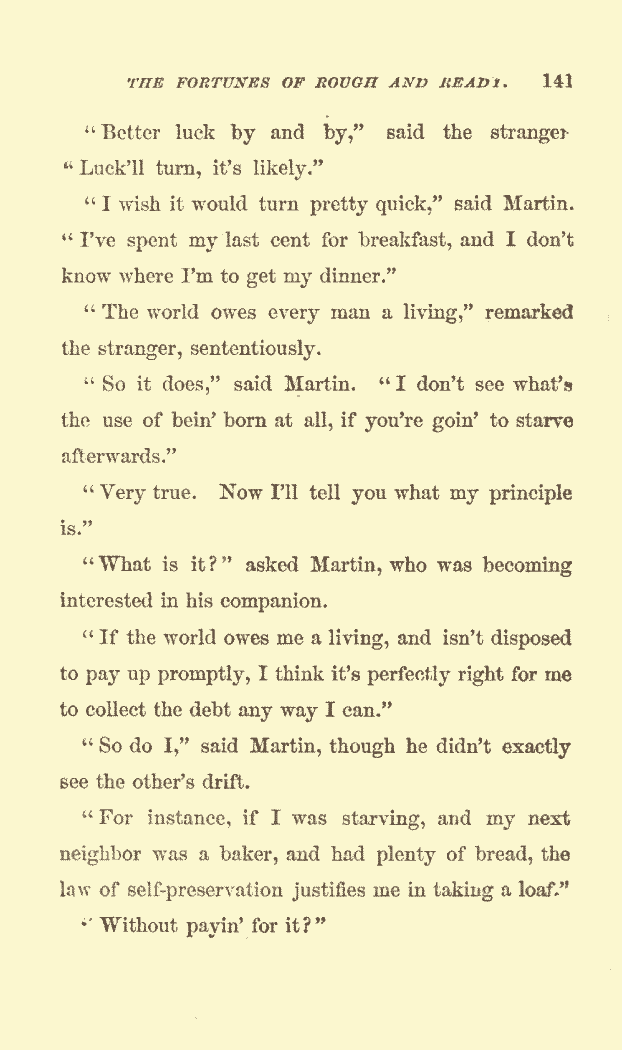 THE FORTUNES OF ROUGH AND READY. 141

"Better luck by and by," said the stranger "Luck'll turn, it's likely."

"I wish it would turn pretty quick," said Martin. "I've spent my last cent for breakfast, and I don't know where I'm to get my dinner."

"The world owes every man a living," remarked the stranger, sententiously.

"So it does," said Martin. "I don't see what's the use of bein' born at all, if you're goin' to starve afterwards."

"Very true. Now I'll tell you what my principle is."

"What is it?" asked Martin, who was becoming interested in his companion.

"If the world owes me a living, and isn't disposed to pay up promptly, I think it's perfectly right for me to collect the debt any way I can."

"So do I," said Martin, though he didn't exactly see the other's drift.

"For instance, if I was starving, and my next neighbor was a baker, and had plenty of bread, the law of self-preservation justifies me in taking a loaf."

"Without payin' for it?"